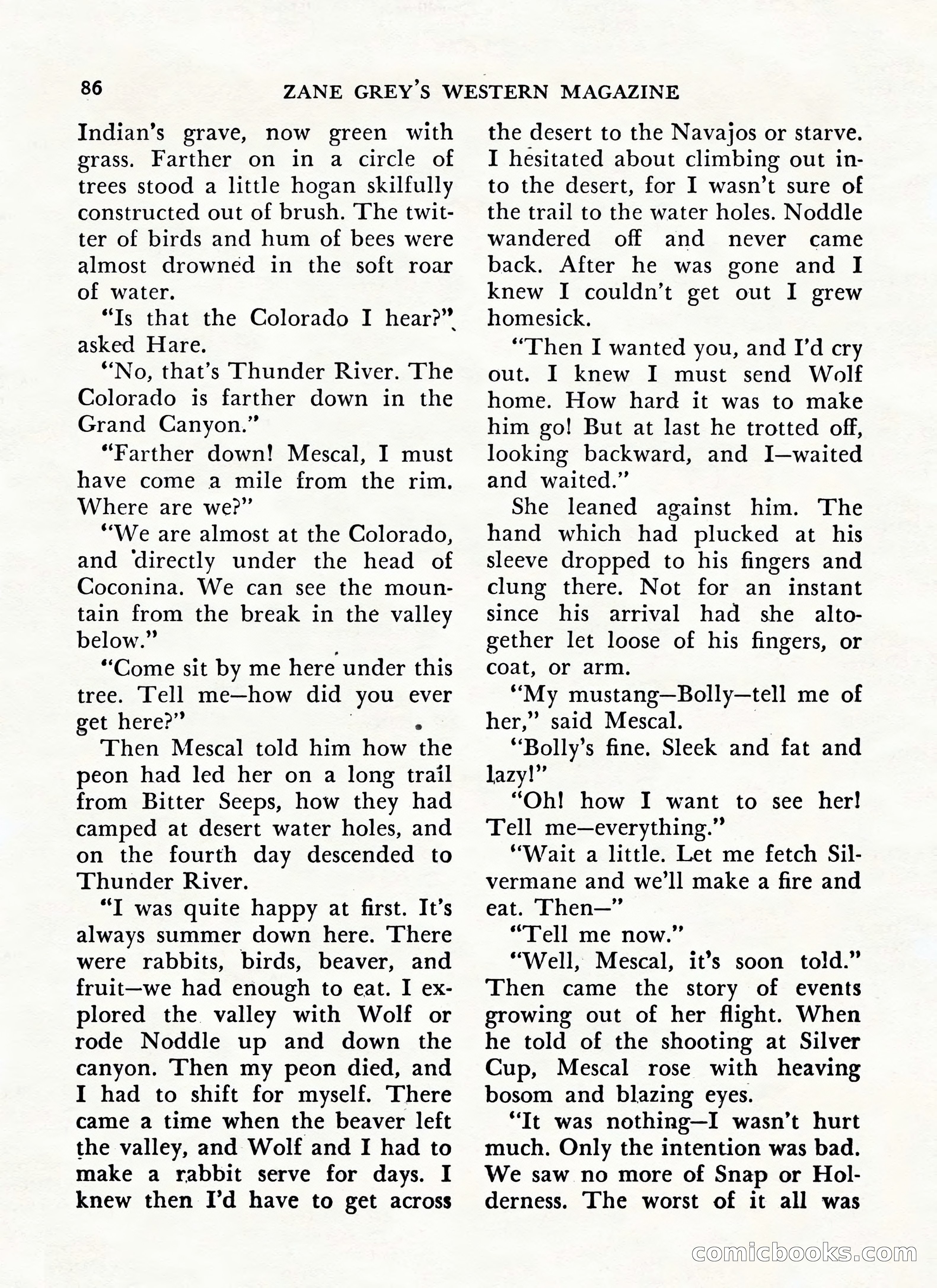 86 ZANE GREY'S WESTERN MAGAZINE

Indian's grave, now green with grass. Farther on in a circle of trees stood a little hogan skilfully constructed out of brush. The twitter of birds and hum of bees were almost drowned in the soft roar of water.

"Is that the Colorado I hear?" asked Hare.

"No, that's Thunder River. The Colorado is farther down in the Grand Canyon."

"Farther down! Mescal, I must have come a mile from the rim. Where are we?"

"We are almost at the Colorado, and directly under the head of Coconina. We can see the mountain from the break in the valley below."

"Come sit by me here under this tree. Tell me—how did you ever get here?"

Then Mescal told him how the peon had led her on a long trail from Bitter Seeps, how they had camped at desert water holes, and on the fourth day descended to Thunder River.

"I was quite happy at first. It's always summer down here. There were rabbits, birds, beaver, and fruit—we had enough to eat. I explored the valley with Wolf or rode Noddle up and down the canyon. Then my peon died, and I had to shift for myself. There came a time when the beaver left the valley, and Wolf and I had to make a rabbit serve for days. I knew then I'd have to get across the desert to the Navajos or starve. I hesitated about climbing out into the desert, for I wasn't sure of the trail to the water holes. Noddle wandered off and never came back. After he was gone and I knew I couldn't get out I grew homesick.

"Then I wanted you, and I'd cry out. I knew I must send Wolf home. How hard it was to make him go! But at last he trotted off, looking backward, and I—waited and waited."

She leaned against him. The hand which had plucked at his sleeve dropped to his fingers and clung there. Not for an instant since his arrival had she altogether let loose of his fingers, or coat, or arm.

"My mustang—Bolly—tell me of her," said Mescal.

"Bolly's fine. Sleek and fat and lazy!"

"Oh! how I want to see her! Tell me—everything."

"Wait a little. Let me fetch Silvermane and we'll make a fire and eat. Then—"

"Tell me now."

"Well, Mescal, it's soon told." Then came the story of events growing out of her flight. When he told of the shooting at Silver Cup, Mescal rose with heaving bosom and blazing eyes.

"It was nothing—I wasn't hurt much. Only the intention was bad. We saw no more of Snap or Holderness. The worst of it all was

comicbooks.com